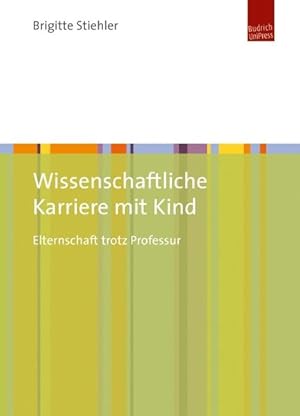 Brigitte Stiehler

Budrich UniPress

Wissenschaftliche Karriere mit Kind

Elternschaft trotz Professur